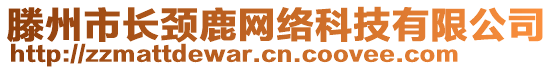 滕州市长颈鹿网络科技有限公司
http://zzmattdewar.cn.coovee.com